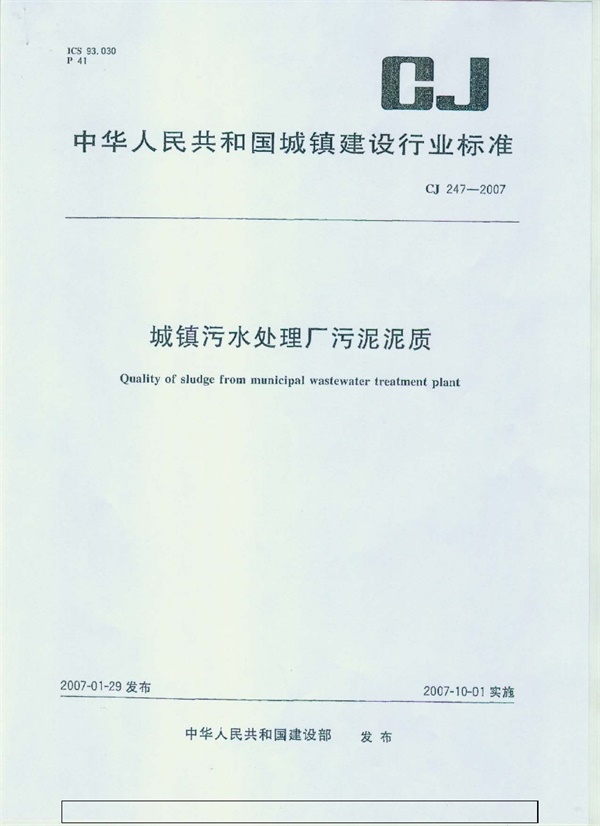 ICS 93.030
P 41

CJ

中华人民共和国城镇建设行业标准

CJ 247—2007

城镇污水处理厂污泥泥质

Quality of sludge from municipal wastewater treatment plant

2007-01-29发布

2007-10-01实施

中华人民共和国建设部 发布